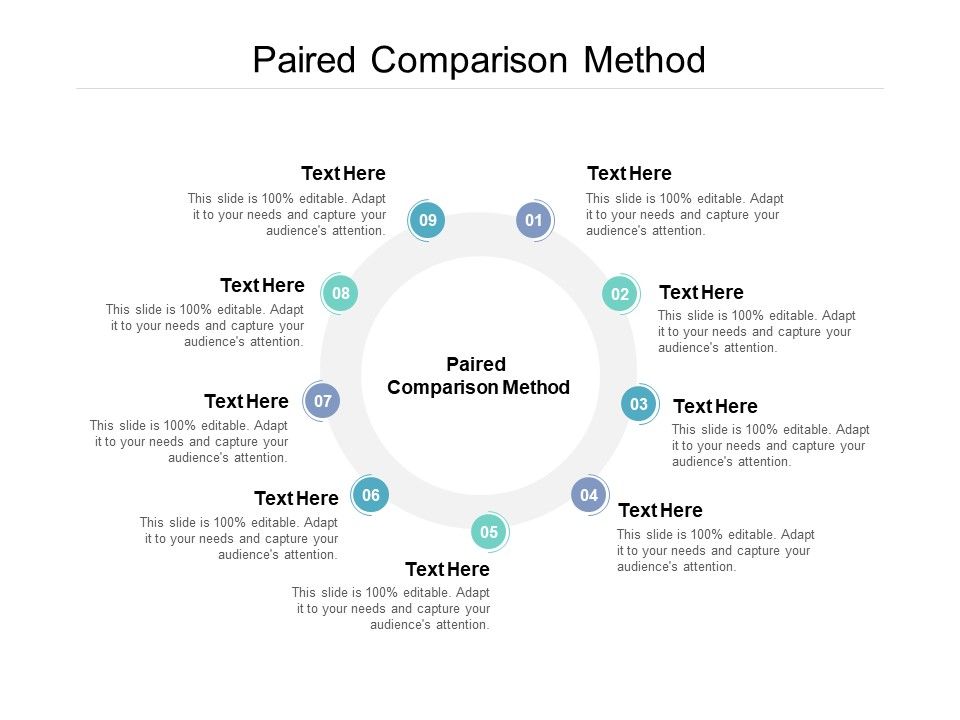 Paired Comparison Method

Paired Comparison Method

01
Text Here
This slide is 100% editable. Adapt it to your needs and capture your audience's attention.

02
Text Here
This slide is 100% editable. Adapt it to your needs and capture your audience's attention.

03
Text Here
This slide is 100% editable. Adapt it to your needs and capture your audience's attention.

04
Text Here
This slide is 100% editable. Adapt it to your needs and capture your audience's attention.

05
Text Here
This slide is 100% editable. Adapt it to your needs and capture your audience's attention.

06
Text Here
This slide is 100% editable. Adapt it to your needs and capture your audience's attention.

07
Text Here
This slide is 100% editable. Adapt it to your needs and capture your audience's attention.

08
Text Here
This slide is 100% editable. Adapt it to your needs and capture your audience's attention.

09
Text Here
This slide is 100% editable. Adapt it to your needs and capture your audience's attention.